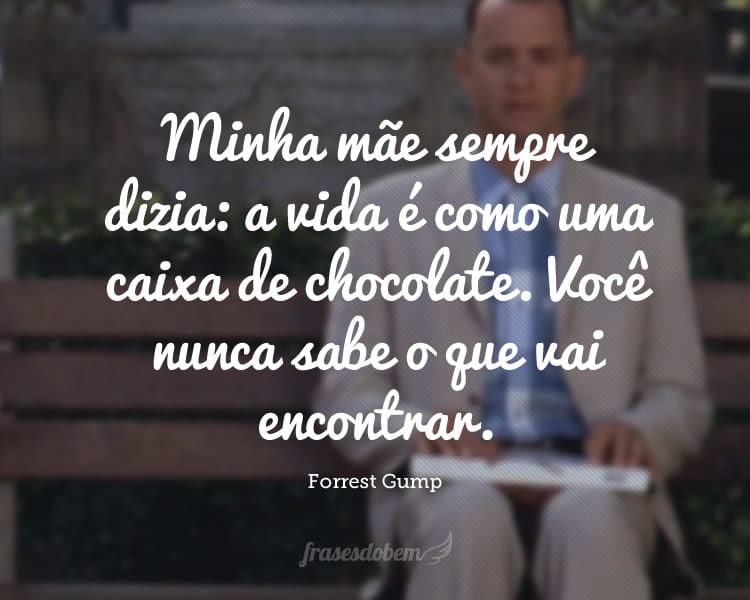 Minha mãe sempre dizia: a vida é como uma caixa de chocolate. Você nunca sabe o que vai encontrar.

Forrest Gump

frasesdobem